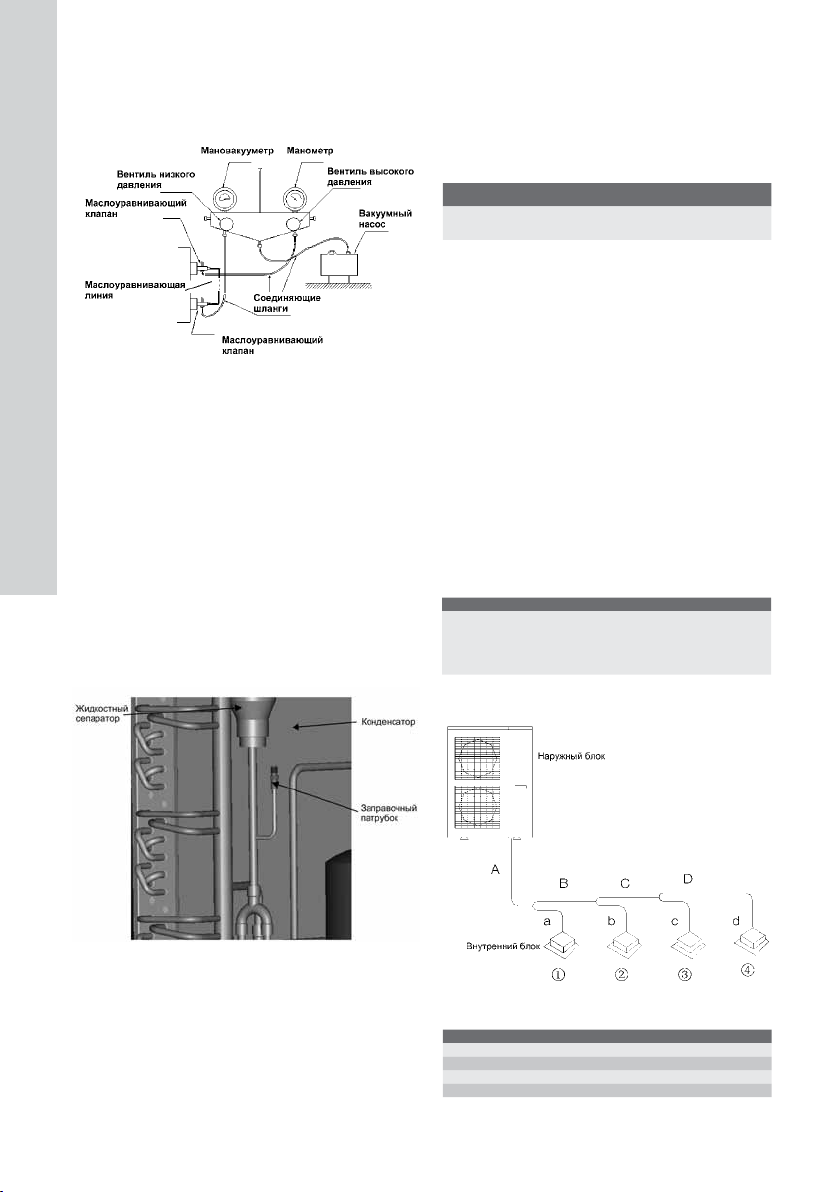 Мановакуумметр
Манометр
Вентиль низкого давления
Вентиль высокого давления
Маслоуравнивающий клапан
Вакуумный насос
Маслоуравнивающая линия
Соединяющие шланги
Маслоуравнивающий клапан

Жидкостный сепаратор
Конденсатор
Заправочный патрубок

Наружный блок
A
B
C
D
a
b
c
d
Внутренний блок
①
②
③
④